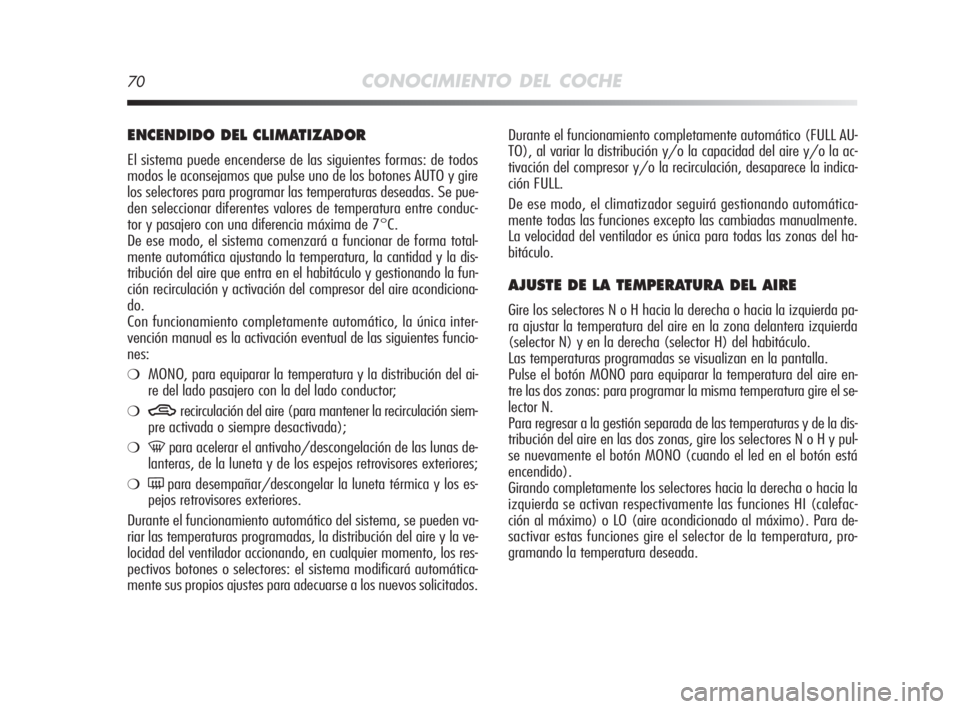 70 CONOCIMIENTO DEL COCHE

ENCENDIDO DEL CLIMATIZADOR

El sistema puede encenderse de las siguientes formas: de todos modos le aconsejamos que pulse uno de los botones AUTO y gire los selectores para programar las temperaturas deseadas. Se pueden seleccionar diferentes valores de temperatura entre conductor y pasajero con una diferencia máxima de 7°C.
De ese modo, el sistema comenzará a funcionar de forma totalmente automática ajustando la temperatura, la cantidad y la distribución del aire que entra en el habitáculo y gestionando la función recirculación y activación del compresor del aire acondicionado.
Con funcionamiento completamente automático, la única intervención manual es la activación eventual de las siguientes funciones:

❍ MONO, para equiparar la temperatura y la distribución del aire del lado pasajero con la del lado conductor;

❍ recirculación del aire (para mantener la recirculación siempre activada o siempre desactivada);

❍ para acelerar el antivaho/descongelación de las lunas delanteras, de la luneta y de los espejos retrovisores exteriores;

❍ para desempañar/descongelar la luneta térmica y los espejos retrovisores exteriores.

Durante el funcionamiento automático del sistema, se pueden variar las temperaturas programadas, la distribución del aire y la velocidad del ventilador accionando, en cualquier momento, los respectivos botones o selectores: el sistema modificará automáticamente sus propios ajustes para adecuarse a los nuevos solicitados.

Durante el funcionamiento completamente automático (FULL AUTO), al variar la distribución y/o la capacidad del aire y/o la activación del compresor y/o la recirculación, desaparece la indicación FULL.

De ese modo, el climatizador seguirá gestionando automáticamente todas las funciones excepto las cambiadas manualmente. La velocidad del ventilador es única para todas las zonas del habitáculo.

AJUSTE DE LA TEMPERATURA DEL AIRE

Gire los selectores N o H hacia la derecha o hacia la izquierda para ajustar la temperatura del aire en la zona delantera izquierda (selector N) y en la derecha (selector H) del habitáculo.
Las temperaturas programadas se visualizan en la pantalla.
Pulse el botón MONO para equiparar la temperatura del aire entre las dos zonas: para programar la misma temperatura gire el selector N.
Para regresar a la gestión separada de las temperaturas y de la distribución del aire en las dos zonas, gire los selectores N o H y pulse nuevamente el botón MONO (cuando el led en el botón está encendido).
Girando completamente los selectores hacia la derecha o hacia la izquierda se activan respectivamente las funciones HI (calefacción al máximo) o LO (aire acondicionado al máximo). Para desactivar estas funciones gire el selector de la temperatura, programando la temperatura deseada.

carmanualsonline.info